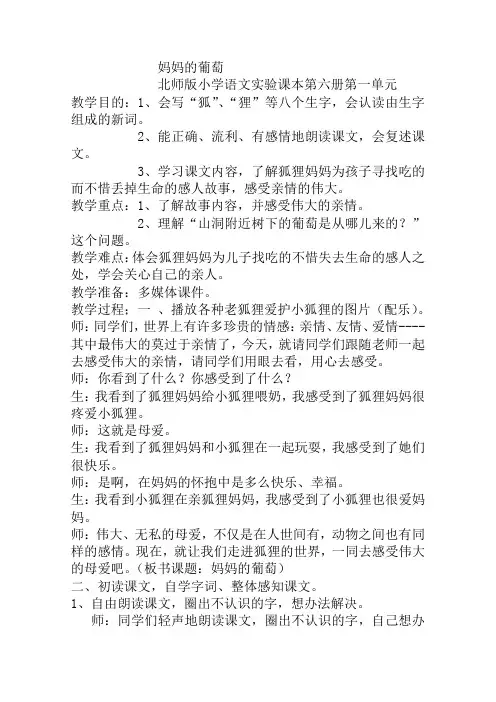 妈妈的葡萄

北师版小学语文实验课本第六册第一单元

教学目的：1、会写“狐”、“狸”等八个生字，会认读由生字组成的新词。

2、能正确、流利、有感情地朗读课文，会复述课文。

3、学习课文内容，了解狐狸妈妈为孩子寻找吃的而不惜丢掉生命的感人故事，感受亲情的伟大。

教学重点：1、了解故事内容，并感受伟大的亲情。

2、理解“山洞附近树下的葡萄是从哪儿来的？”这个问题。

教学难点：体会狐狸妈妈为儿子找吃的不惜失去生命的感人之处，学会关心自己的亲人。

教学准备：多媒体课件。

教学过程：一 、播放各种老狐狸爱护小狐狸的图片（配乐）。

师：同学们，世界上有许多珍贵的情感：亲情、友情、爱情----其中最伟大的莫过于亲情了，今天，就请同学们跟随老师一起去感受伟大的亲情，请同学们用眼去看，用心去感受。

师：你看到了什么？你感受到了什么？

生：我看到了狐狸妈妈给小狐狸喂奶，我感受到了狐狸妈妈很疼爱小狐狸。

师：这就是母爱。

生：我看到了狐狸妈妈和小狐狸在一起玩耍，我感受到了她们很快乐。

师：是啊，在妈妈的怀抱中是多么快乐、幸福。

生：我看到小狐狸在亲狐狸妈妈，我感受到了小狐狸也很爱妈妈。

师：伟大、无私的母爱，不仅是在人世间有，动物之间也有同样的感情。现在，就让我们走进狐狸的世界，一同去感受伟大的母爱吧。（板书课题：妈妈的葡萄）

二、初读课文，自学字词、整体感知课文。

1、自由朗读课文，圈出不认识的字，想办法解决。

师：同学们轻声地朗读课文，圈出不认识的字，自己想办